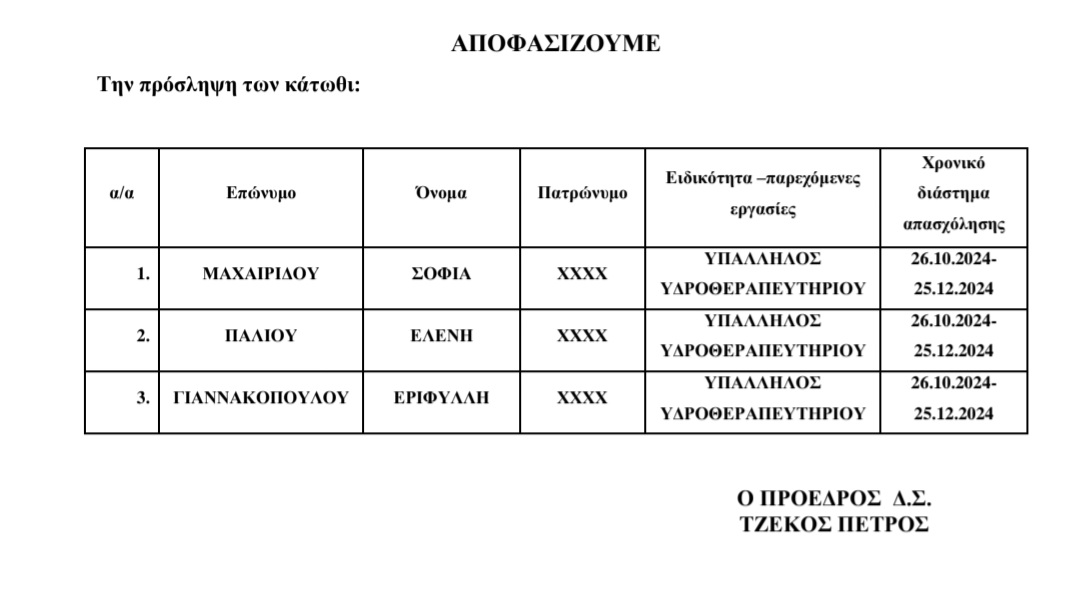 ΑΠΟΦΑΣΙΖΟΥΜΕ

Την πρόσληψη των κάτωθι:

| α/α | Επώνυμο | Όνομα | Πατρώνυμο | Ειδικότητα –παρεχόμενες εργασίες | Χρονικό διάστημα απασχόλησης |
|---|---|---|---|---|---|
| 1. | ΜΑΧΑΙΡΙΔΟΥ | ΣΟΦΙΑ | ΧΧΧΧ | ΥΠΑΛΛΗΛΟΣ ΥΔΡΟΘΕΡΑΠΕΥΤΗΡΙΟΥ | 26.10.2024-25.12.2024 |
| 2. | ΠΑΛΙΟΥ | ΕΛΕΝΗ | ΧΧΧΧ | ΥΠΑΛΛΗΛΟΣ ΥΔΡΟΘΕΡΑΠΕΥΤΗΡΙΟΥ | 26.10.2024-25.12.2024 |
| 3. | ΓΙΑΝΝΑΚΟΠΟΥΛΟΥ | ΕΡΙΦΥΛΛΗ | ΧΧΧΧ | ΥΠΑΛΛΗΛΟΣ ΥΔΡΟΘΕΡΑΠΕΥΤΗΡΙΟΥ | 26.10.2024-25.12.2024 |

Ο ΠΡΟΕΔΡΟΣ Δ.Σ.
ΤΖΕΚΟΣ ΠΕΤΡΟΣ